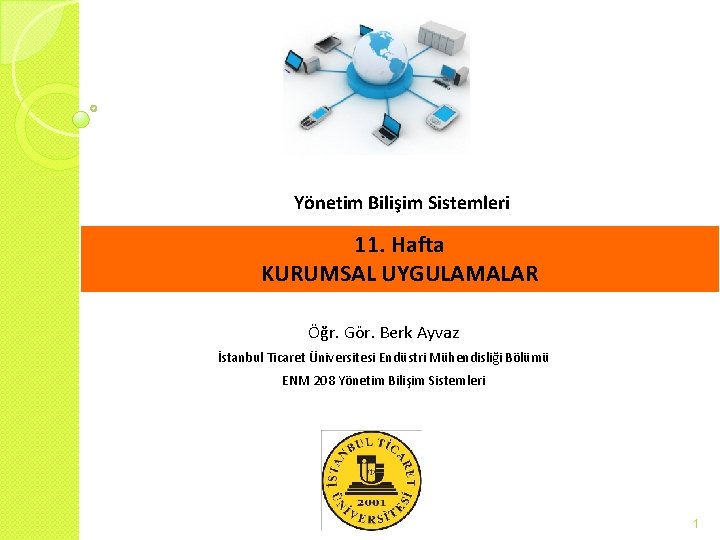 Yönetim Bilişim Sistemleri

11. Hafta
KURUMSAL UYGULAMALAR

Öğr. Gör. Berk Ayvaz

İstanbul Ticaret Üniversitesi Endüstri Mühendisliği Bölümü

ENM 208 Yönetim Bilişim Sistemleri

İSTANBUL TİCARET ÜNİVERSİTESİ 2001

1